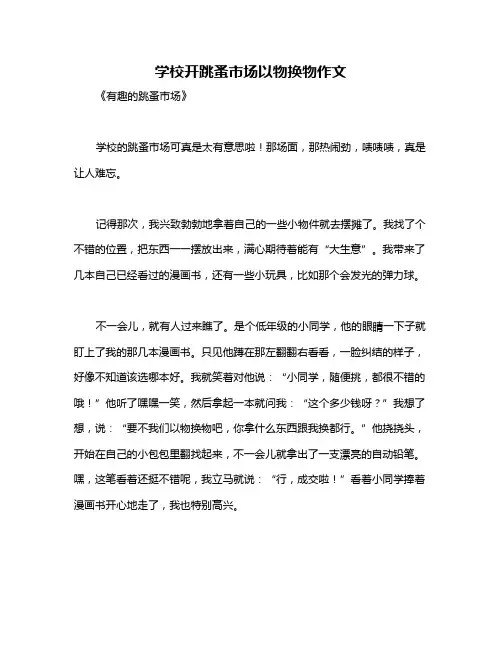 学校开跳蚤市场以物换物作文

《有趣的跳蚤市场》

学校的跳蚤市场可真是太有意思啦！那场面，那热闹劲，啧啧啧，真是让人难忘。

记得那次，我兴致勃勃地拿着自己的一些小物件就去摆摊了。我找了个不错的位置，把东西一一摆放出来，满心期待着能有“大生意”。我带来了几本自己已经看过的漫画书，还有一些小玩具，比如那个会发光的弹力球。

不一会儿，就有人过来瞧了。是个低年级的小同学，他的眼睛一下子就盯上了我的那几本漫画书。只见他蹲在那左翻翻右看看，一脸纠结的样子，好像不知道该选哪本好。我就笑着对他说：“小同学，随便挑，都很不错的哦！”他听了嘿嘿一笑，然后拿起一本就问我：“这个多少钱呀？”我想了想，说：“要不我们以物换物吧，你拿什么东西跟我换都行。”他挠挠头，开始在自己的小包包里翻找起来，不一会儿就拿出了一支漂亮的自动铅笔。嘿，这笔看着还挺不错呢，我立马就说：“行，成交啦！”看着小同学捧着漫画书开心地走了，我也特别高兴。